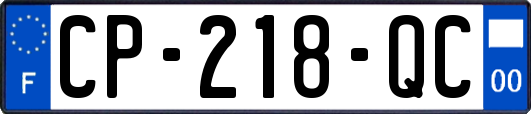 F
CP-218-QC
00